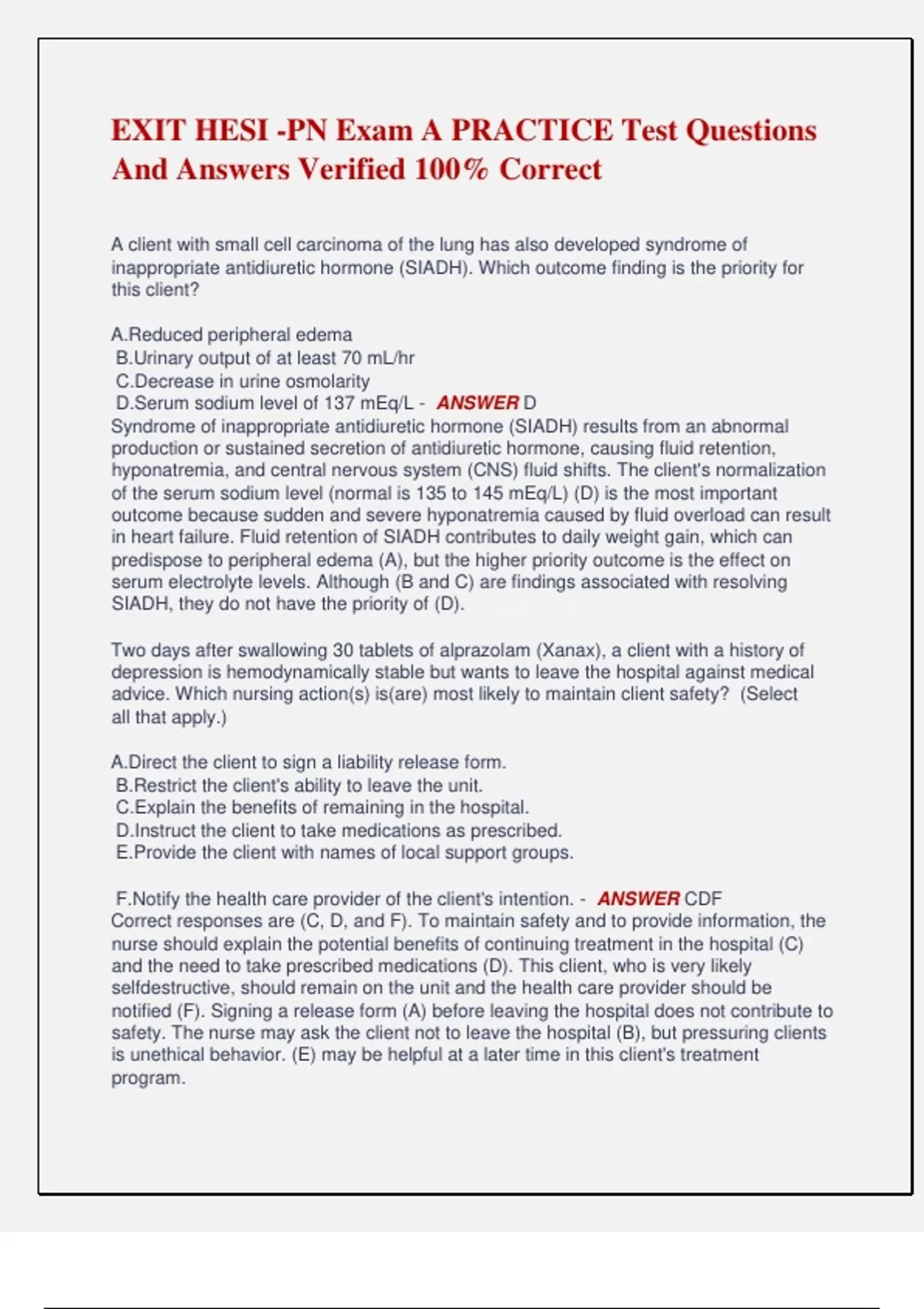 EXIT HESI -PN Exam A PRACTICE Test Questions And Answers Verified 100% Correct

A client with small cell carcinoma of the lung has also developed syndrome of inappropriate antidiuretic hormone (SIADH). Which outcome finding is the priority for this client?

A.Reduced peripheral edema
B.Urinary output of at least 70 mL/hr
C.Decrease in urine osmolarity
D.Serum sodium level of 137 mEq/L - ANSWER D
Syndrome of inappropriate antidiuretic hormone (SIADH) results from an abnormal production or sustained secretion of antidiuretic hormone, causing fluid retention, hyponatremia, and central nervous system (CNS) fluid shifts. The client's normalization of the serum sodium level (normal is 135 to 145 mEq/L) (D) is the most important outcome because sudden and severe hyponatremia caused by fluid overload can result in heart failure. Fluid retention of SIADH contributes to daily weight gain, which can predispose to peripheral edema (A), but the higher priority outcome is the effect on serum electrolyte levels. Although (B and C) are findings associated with resolving SIADH, they do not have the priority of (D).

Two days after swallowing 30 tablets of alprazolam (Xanax), a client with a history of depression is hemodynamically stable but wants to leave the hospital against medical advice. Which nursing action(s) is(are) most likely to maintain client safety? (Select all that apply.)

A.Direct the client to sign a liability release form.
B.Restrict the client's ability to leave the unit.
C.Explain the benefits of remaining in the hospital.
D.Instruct the client to take medications as prescribed.
E.Provide the client with names of local support groups.

F.Notify the health care provider of the client's intention. - ANSWER CDF
Correct responses are (C, D, and F). To maintain safety and to provide information, the nurse should explain the potential benefits of continuing treatment in the hospital (C) and the need to take prescribed medications (D). This client, who is very likely selfdestructive, should remain on the unit and the health care provider should be notified (F). Signing a release form (A) before leaving the hospital does not contribute to safety. The nurse may ask the client not to leave the hospital (B), but pressuring clients is unethical behavior. (E) may be helpful at a later time in this client's treatment program.